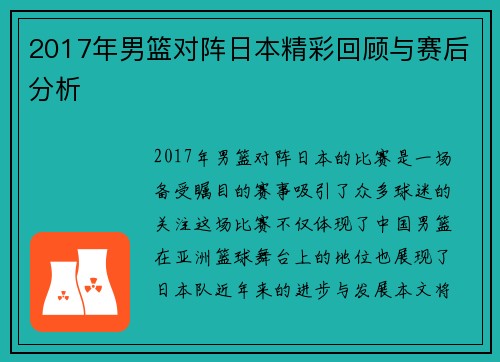 2017年男篮对阵日本精彩回顾与赛后分析

2017年男篮对阵日本的比赛是一场备受瞩目的赛事吸引了众多球迷的关注这场比赛不仅体现了中国男篮在亚洲篮球舞台上的地位也展现了日本队近年来的进步与发展本文将